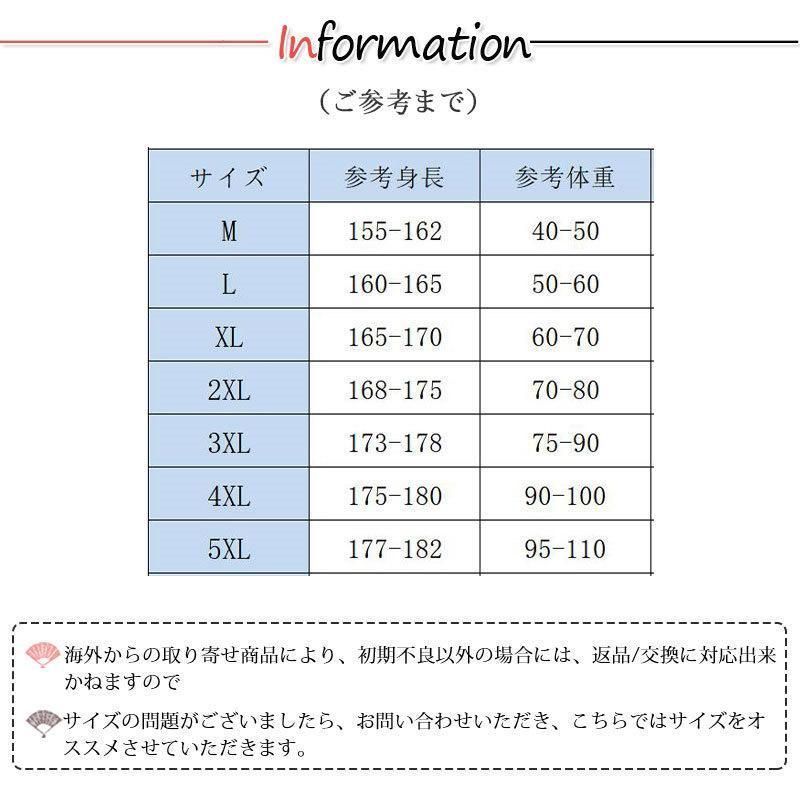 Information

（ご参考まで）

| サイズ | 参考身長 | 参考体重 |
|---|---|---|
| M | 155-162 | 40-50 |
| L | 160-165 | 50-60 |
| XL | 165-170 | 60-70 |
| 2XL | 168-175 | 70-80 |
| 3XL | 173-178 | 75-90 |
| 4XL | 175-180 | 90-100 |
| 5XL | 177-182 | 95-110 |

海外からの取り寄せ商品により、初期不良以外の場合には、返品/交換に対応出来かねますので

サイズの問題がございましたら、お問い合わせいただき、こちらではサイズをオススメさせていただきます。